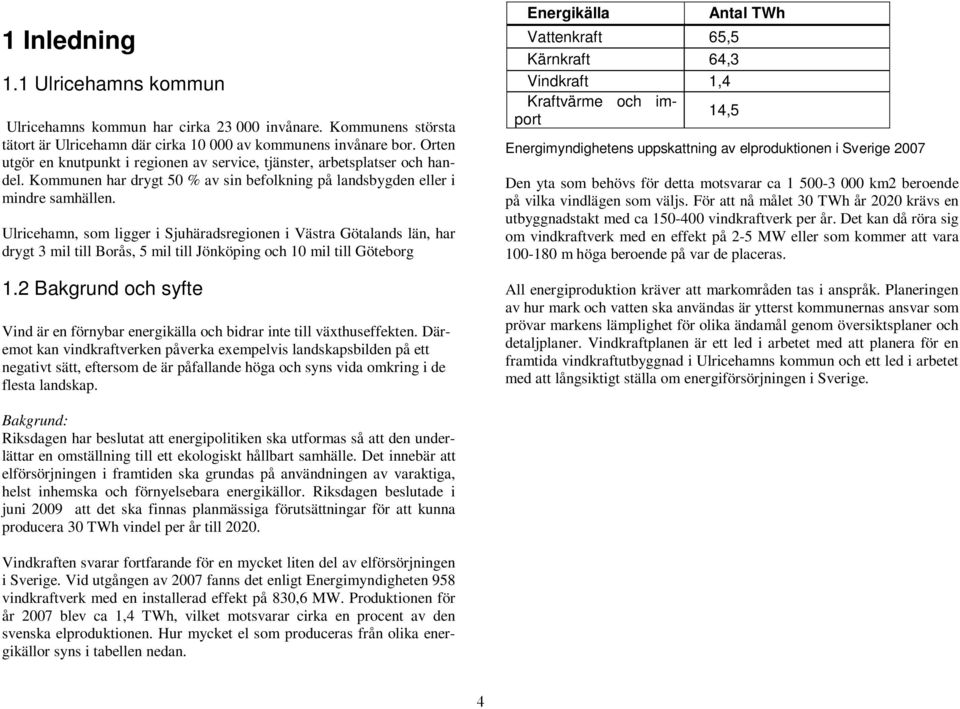 1 Inledning

1.1 Ulricehamns kommun

Ulricehamns kommun har cirka 23 000 invånare. Kommunens största tätort är Ulricehamn där cirka 10 000 av kommunens invånare bor. Orten utgör en knutpunkt i regionen av service, tjänster, arbetsplatser och handel. Kommunen har drygt 50 % av sin befolkning på landsbygden eller i mindre samhällen.

Ulricehamn, som ligger i Sjuhäradsregionen i Västra Götalands län, har drygt 3 mil till Borås, 5 mil till Jönköping och 10 mil till Göteborg

1.2 Bakgrund och syfte

Vind är en förnybar energikälla och bidrar inte till växthuseffekten. Däremot kan vindkraftverken påverka exempelvis landskapsbilden på ett negativt sätt, eftersom de är påfallande höga och syns vida omkring i de flesta landskap.

Bakgrund:
Riksdagen har beslutat att energipolitiken ska utformas så att den underlättar en omställning till ett ekologiskt hållbart samhälle. Det innebär att elförsörjningen i framtiden ska grundas på användningen av varaktiga, helst inhemska och förnyelsebara energikällor. Riksdagen beslutade i juni 2009 att det ska finnas planmässiga förutsättningar för att kunna producera 30 TWh vindel per år till 2020.

Vindkraften svarar fortfarande för en mycket liten del av elförsörjningen i Sverige. Vid utgången av 2007 fanns det enligt Energimyndigheten 958 vindkraftverk med en installerad effekt på 830,6 MW. Produktionen för år 2007 blev ca 1,4 TWh, vilket motsvarar cirka en procent av den svenska elproduktionen. Hur mycket el som produceras från olika energikällor syns i tabellen nedan.

| Energikälla | Antal TWh |
|---|---|
| Vattenkraft | 65,5 |
| Kärnkraft | 64,3 |
| Vindkraft | 1,4 |
| Kraftvärme och import | 14,5 |

Energimyndighetens uppskattning av elproduktionen i Sverige 2007

Den yta som behövs för detta motsvarar ca 1 500-3 000 km2 beroende på vilka vindlägen som väljs. För att nå målet 30 TWh år 2020 krävs en utbyggnadstakt med ca 150-400 vindkraftverk per år. Det kan då röra sig om vindkraftverk med en effekt på 2-5 MW eller som kommer att vara 100-180 m höga beroende på var de placeras.

All energiproduktion kräver att markområden tas i anspråk. Planeringen av hur mark och vatten ska användas är ytterst kommunernas ansvar som prövar markens lämplighet för olika ändamål genom översiktsplaner och detaljplaner. Vindkraftplanen är ett led i arbetet med att planera för en framtida vindkraftutbyggnad i Ulricehamns kommun och ett led i arbetet med att långsiktigt ställa om energiförsörjningen i Sverige.

4